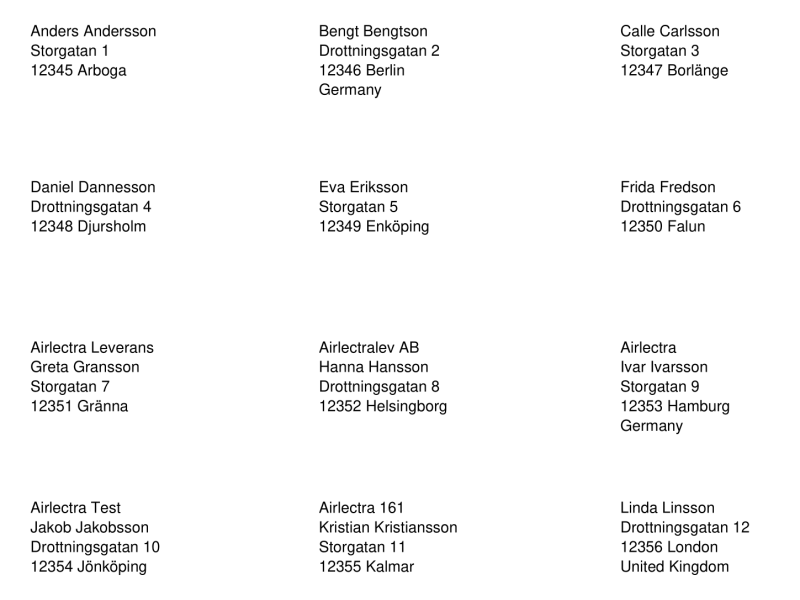 Anders Andersson
Storgatan 1
12345 Arboga

Bengt Bengtson
Drottningsgatan 2
12346 Berlin
Germany

Calle Carlsson
Storgatan 3
12347 Borlänge

Daniel Dannesson
Drottningsgatan 4
12348 Djursholm

Eva Eriksson
Storgatan 5
12349 Enköping

Frida Fredson
Drottningsgatan 6
12350 Falun

Airlectra Leverans
Greta Gransson
Storgatan 7
12351 Gränna

Airlectralev AB
Hanna Hansson
Drottningsgatan 8
12352 Helsingborg

Airlectra
Ivar Ivarsson
Storgatan 9
12353 Hamburg
Germany

Airlectra Test
Jakob Jakobsson
Drottningsgatan 10
12354 Jönköping

Airlectra 161
Kristian Kristiansson
Storgatan 11
12355 Kalmar

Linda Linsson
Drottningsgatan 12
12356 London
United Kingdom